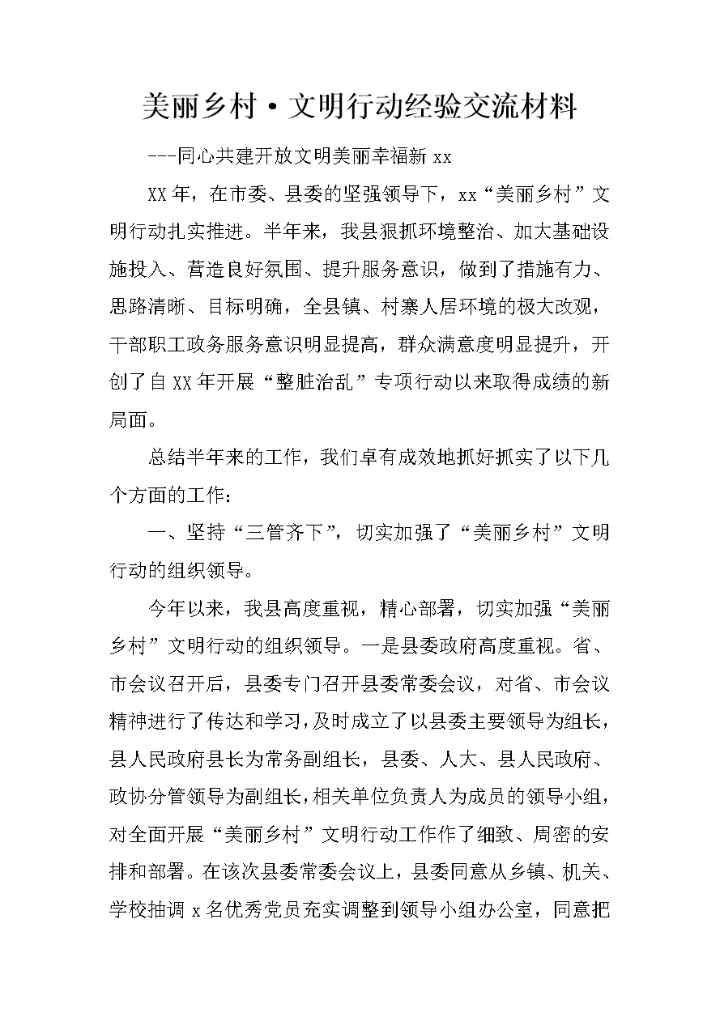 美丽乡村·文明行动经验交流材料

---同心共建开放文明美丽幸福新 xx

XX 年，在市委、县委的坚强领导下，xx“美丽乡村”文明行动扎实推进。半年来，我县狠抓环境整治、加大基础设施投入、营造良好氛围、提升服务意识，做到了措施有力、思路清晰、目标明确，全县镇、村寨人居环境的极大改观，干部职工政务服务意识明显提高，群众满意度明显提升，开创了自 XX 年开展“整脏治乱”专项行动以来取得成绩的新局面。

总结半年来的工作，我们卓有成效地抓好抓实了以下几个方面的工作：

一、坚持“三管齐下”，切实加强了“美丽乡村”文明行动的组织领导。

今年以来，我县高度重视，精心部署，切实加强“美丽乡村”文明行动的组织领导。一是县委政府高度重视。省、市会议召开后，县委专门召开县委常委会议，对省、市会议精神进行了传达和学习，及时成立了以县委主要领导为组长，县人民政府县长为常务副组长，县委、人大、县人民政府、政协分管领导为副组长，相关单位负责人为成员的领导小组，对全面开展“美丽乡村”文明行动工作作了细致、周密的安排和部署。在该次县委常委会议上，县委同意从乡镇、机关、学校抽调 x 名优秀党员充实调整到领导小组办公室，同意把